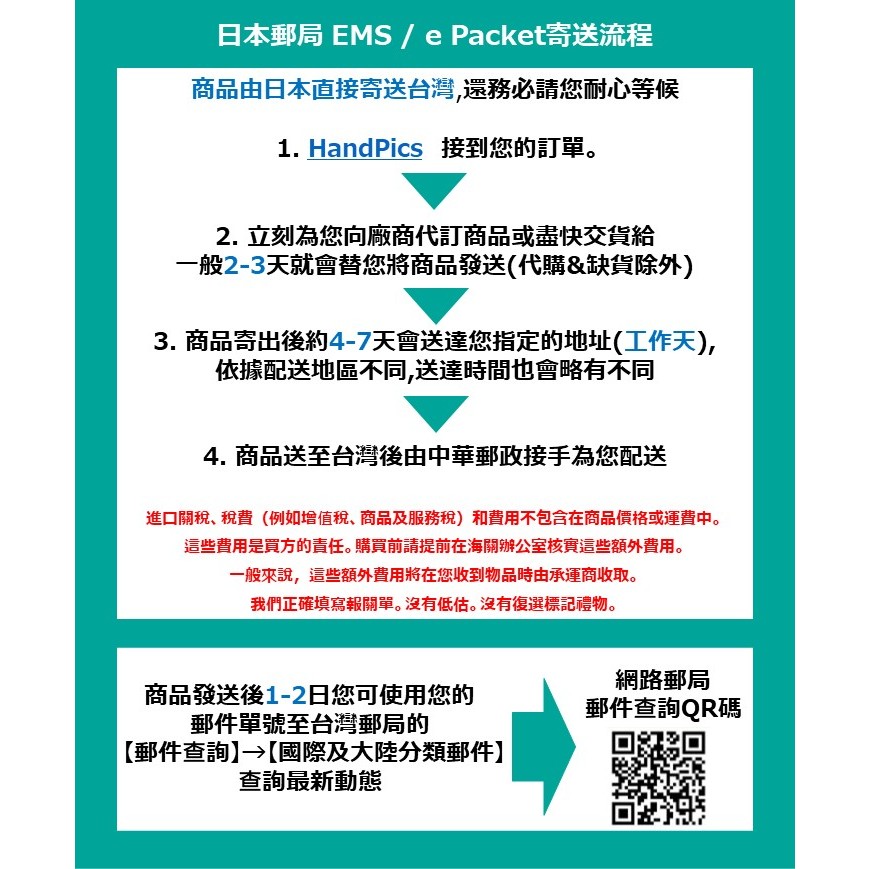 日本郵局 EMS / e Packet寄送流程

商品由日本直接寄送台灣,還務必請您耐心等候

1. HandPics 接到您的訂單。

2. 立刻為您向廠商代訂商品或盡快交貨給
一般2-3天就會替您將商品發送(代購&缺貨除外)

3. 商品寄出後約4-7天會送達您指定的地址(工作天),
依據配送地區不同,送達時間也會略有不同

4. 商品送至台灣後由中華郵政接手為您配送

進口關稅、稅費（例如增值稅、商品及服務稅）和費用不包含在商品價格或運費中。
這些費用是買方的責任。購買前請提前在海關辦公室核實這些額外費用。
一般來說，這些額外費用將在您收到物品時由承運商收取。
我們正確填寫報關單。沒有低估。沒有復選標記禮物。

商品發送後1-2日您可使用您的
郵件單號至台灣郵局的
【郵件查詢】→【國際及大陸分類郵件】
查詢最新動態

網路郵局
郵件查詢QR碼